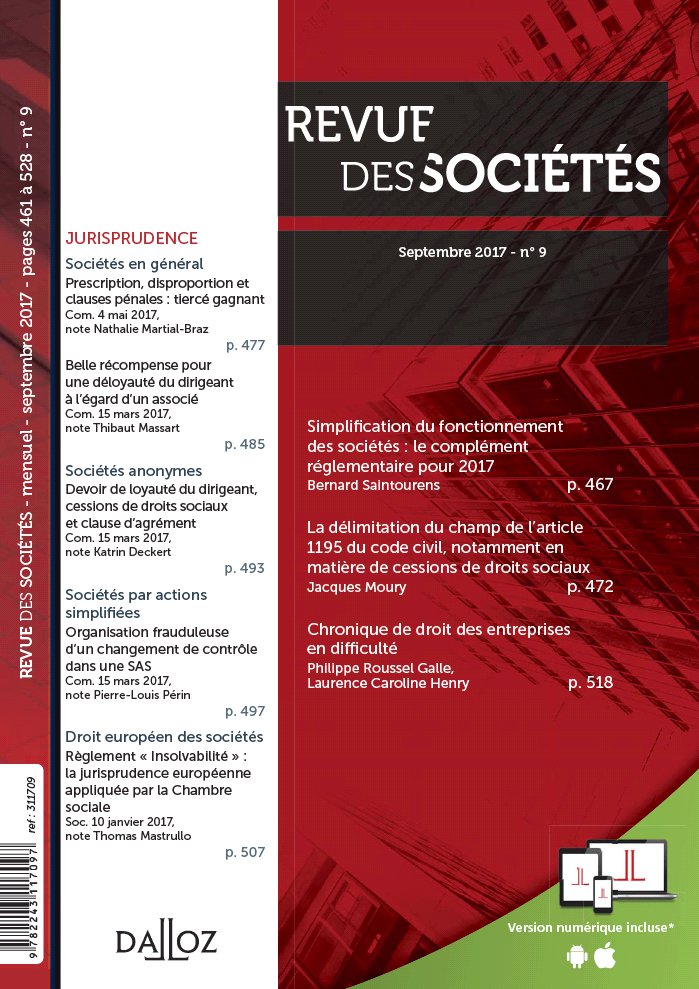 REVUE DES SOCIÉTÉS - mensuel - septembre 2017 - pages 461 à 528 - n° 9

ref : 311709

9 782243 117097

JURISPRUDENCE

Sociétés en général
Prescription, disproportion et clauses pénales : tiercé gagnant
Com. 4 mai 2017, note Nathalie Martial-Braz
p. 477

Belle récompense pour une déloyauté du dirigeant à l'égard d'un associé
Com. 15 mars 2017, note Thibaut Massart
p. 485

Sociétés anonymes
Devoir de loyauté du dirigeant, cessions de droits sociaux et clause d'agrément
Com. 15 mars 2017, note Katrin Deckert
p. 493

Sociétés par actions simplifiées
Organisation frauduleuse d'un changement de contrôle dans une SAS
Com. 15 mars 2017, note Pierre-Louis Périn
p. 497

Droit européen des sociétés
Règlement « Insolvabilité » : la jurisprudence européenne appliquée par la Chambre sociale
Soc. 10 janvier 2017, note Thomas Mastrullo
p. 507

DALLOZ

REVUE DES SOCIÉTÉS

Septembre 2017 - n° 9

Simplification du fonctionnement des sociétés : le complément réglementaire pour 2017
Bernard Saintourens p. 467

La délimitation du champ de l'article 1195 du code civil, notamment en matière de cessions de droits sociaux
Jacques Moury p. 472

Chronique de droit des entreprises en difficulté
Philippe Roussel Galle, Laurence Caroline Henry p. 518

Version numérique incluse*